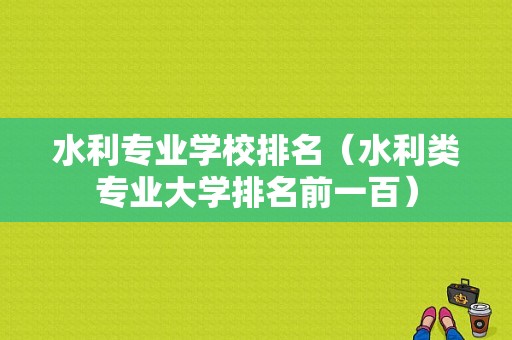 水利专业学校排名（水利类专业大学排名前一百）